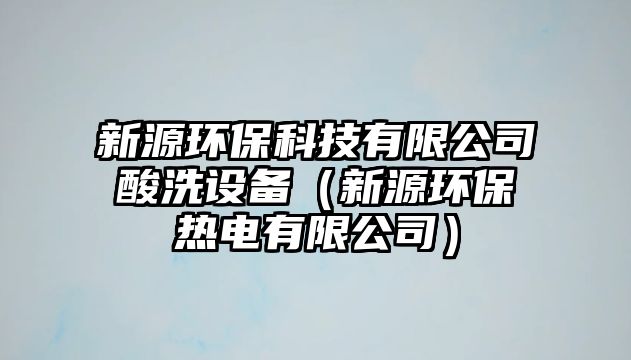 新源环保科技有限公司酸洗设备（新源环保热电有限公司）